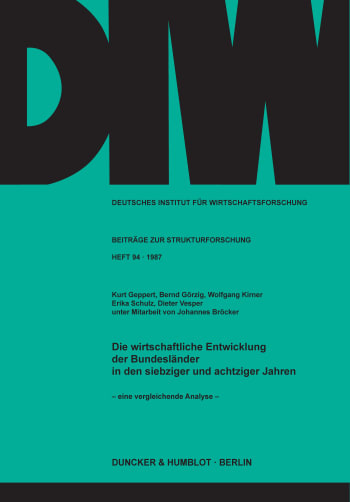 DIW

DEUTSCHES INSTITUT FÜR WIRTSCHAFTSFORSCHUNG

BEITRÄGE ZUR STRUKTURFORSCHUNG

HEFT 94 · 1987

Kurt Geppert, Bernd Görzig, Wolfgang Kirner
Erika Schulz, Dieter Vesper
unter Mitarbeit von Johannes Bröcker

Die wirtschaftliche Entwicklung der Bundesländer in den siebziger und achtziger Jahren

– eine vergleichende Analyse –

DUNCKER & HUMBLOT · BERLIN